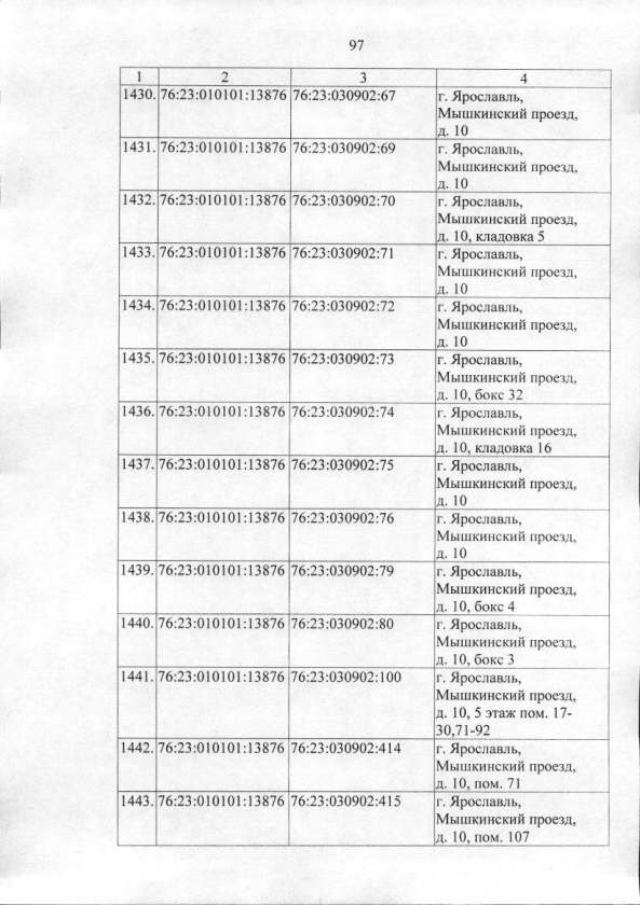 97

| 1 | 2 | 3 | 4 |
|---|---|---|---|
| 1430. | 76:23:010101:13876 | 76:23:030902:67 | г. Ярославль, Мышкинский проезд, д. 10 |
| 1431. | 76:23:010101:13876 | 76:23:030902:69 | г. Ярославль, Мышкинский проезд, д. 10 |
| 1432. | 76:23:010101:13876 | 76:23:030902:70 | г. Ярославль, Мышкинский проезд, д. 10, кладовка 5 |
| 1433. | 76:23:010101:13876 | 76:23:030902:71 | г. Ярославль, Мышкинский проезд, д. 10 |
| 1434. | 76:23:010101:13876 | 76:23:030902:72 | г. Ярославль, Мышкинский проезд, д. 10 |
| 1435. | 76:23:010101:13876 | 76:23:030902:73 | г. Ярославль, Мышкинский проезд, д. 10, бокс 32 |
| 1436. | 76:23:010101:13876 | 76:23:030902:74 | г. Ярославль, Мышкинский проезд, д. 10, кладовка 16 |
| 1437. | 76:23:010101:13876 | 76:23:030902:75 | г. Ярославль, Мышкинский проезд, д. 10 |
| 1438. | 76:23:010101:13876 | 76:23:030902:76 | г. Ярославль, Мышкинский проезд, д. 10 |
| 1439. | 76:23:010101:13876 | 76:23:030902:79 | г. Ярославль, Мышкинский проезд, д. 10, бокс 4 |
| 1440. | 76:23:010101:13876 | 76:23:030902:80 | г. Ярославль, Мышкинский проезд, д. 10, бокс 3 |
| 1441. | 76:23:010101:13876 | 76:23:030902:100 | г. Ярославль, Мышкинский проезд, д. 10, 5 этаж пом. 17-30,71-92 |
| 1442. | 76:23:010101:13876 | 76:23:030902:414 | г. Ярославль, Мышкинский проезд, д. 10, пом. 71 |
| 1443. | 76:23:010101:13876 | 76:23:030902:415 | г. Ярославль, Мышкинский проезд, д. 10, пом. 107 |